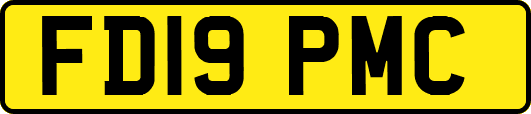 FD19 PMC